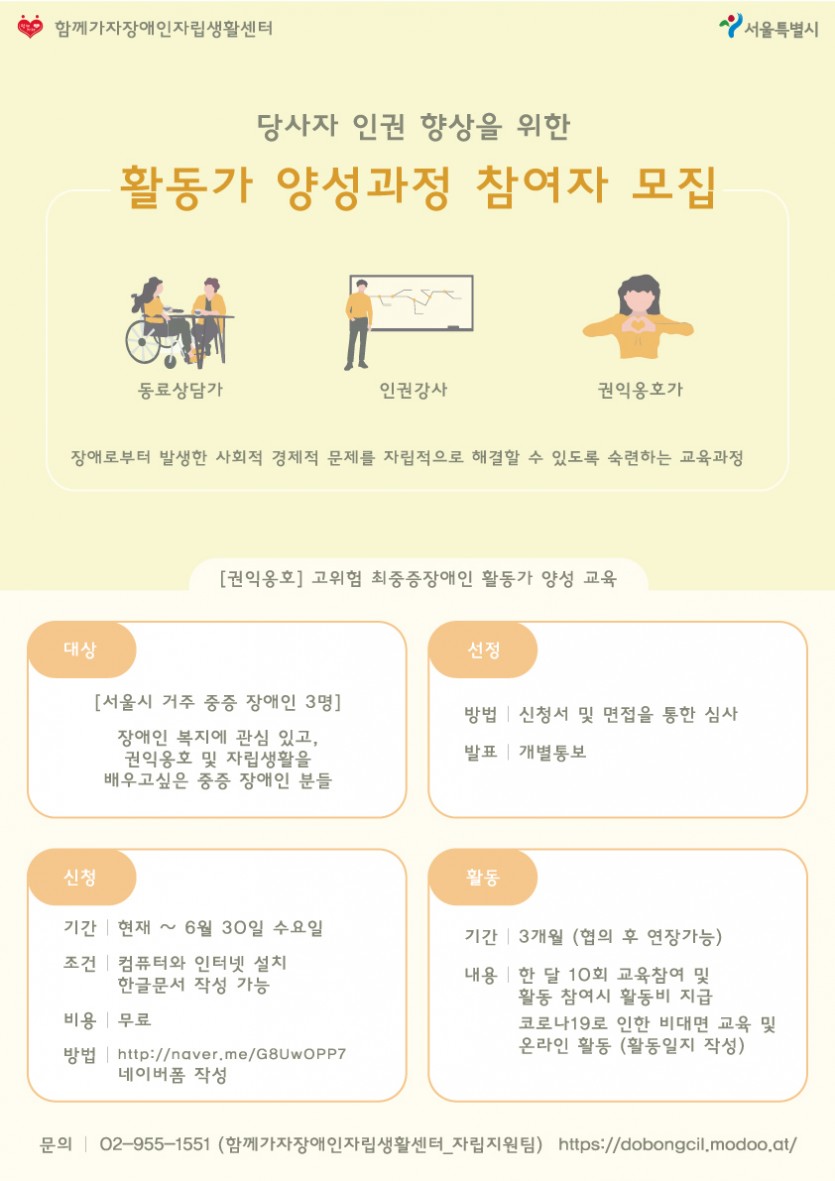 함께가자장애인자립생활센터

서울특별시

당사자 인권 향상을 위한

활동가 양성과정 참여자 모집

동료상담가

인권강사

권익옹호가

장애로부터 발생한 사회적 경제적 문제를 자립적으로 해결할 수 있도록 숙련하는 교육과정

[권익옹호] 고위험 최중증장애인 활동가 양성 교육

대상

[서울시 거주 중증 장애인 3명]

장애인 복지에 관심 있고, 권익옹호 및 자립생활을 배우고싶은 중증 장애인 분들

선정

방법 | 신청서 및 면접을 통한 심사

발표 | 개별통보

신청

기간 | 현재 ~ 6월 30일 수요일

조건 | 컴퓨터와 인터넷 설치 한글문서 작성 가능

비용 | 무료

방법 | http://naver.me/G8UwOPP7 네이버폼 작성

활동

기간 | 3개월 (협의 후 연장가능)

내용 | 한 달 10회 교육참여 및 활동 참여시 활동비 지급 코로나19로 인한 비대면 교육 및 온라인 활동 (활동일지 작성)

문의 | 02-955-1551 (함께가자장애인자립생활센터_자립지원팀) https://dobongcil.modoo.at/